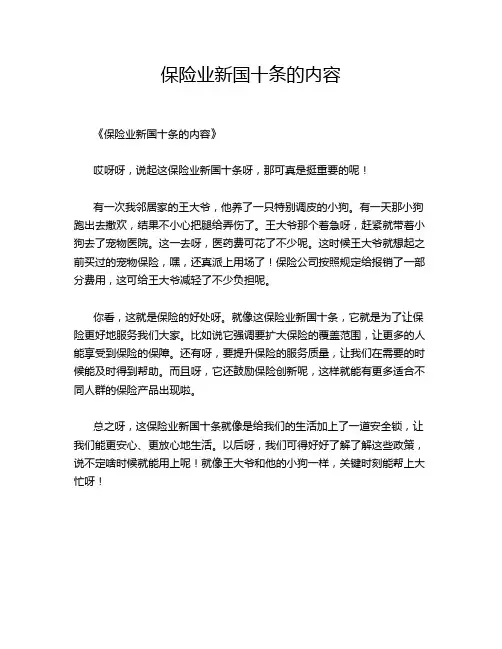 保险业新国十条的内容

《保险业新国十条的内容》

哎呀呀，说起这保险业新国十条呀，那可真是挺重要的呢！

有一次我邻居家的王大爷，他养了一只特别调皮的小狗。有一天那小狗跑出去撒欢，结果不小心把腿给弄伤了。王大爷那个着急呀，赶紧就带着小狗去了宠物医院。这一去呀，医药费可花了不少呢。这时候王大爷就想起之前买过的宠物保险，嘿，还真派上用场了！保险公司按照规定给报销了一部分费用，这可给王大爷减轻了不少负担呢。

你看，这就是保险的好处呀。就像这保险业新国十条，它就是为了让保险更好地服务我们大家。比如说它强调要扩大保险的覆盖范围，让更多的人能享受到保险的保障。还有呀，要提升保险的服务质量，让我们在需要的时候能及时得到帮助。而且呀，它还鼓励保险创新呢，这样就能有更多适合不同人群的保险产品出现啦。

总之呀，这保险业新国十条就像是给我们的生活加上了一道安全锁，让我们能更安心、更放心地生活。以后呀，我们可得好好了解了解这些政策，说不定啥时候就能用上呢！就像王大爷和他的小狗一样，关键时刻能帮上大忙呀！